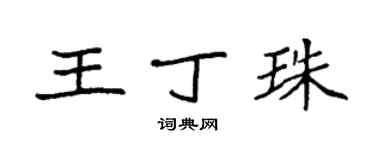 王丁珠

词典网